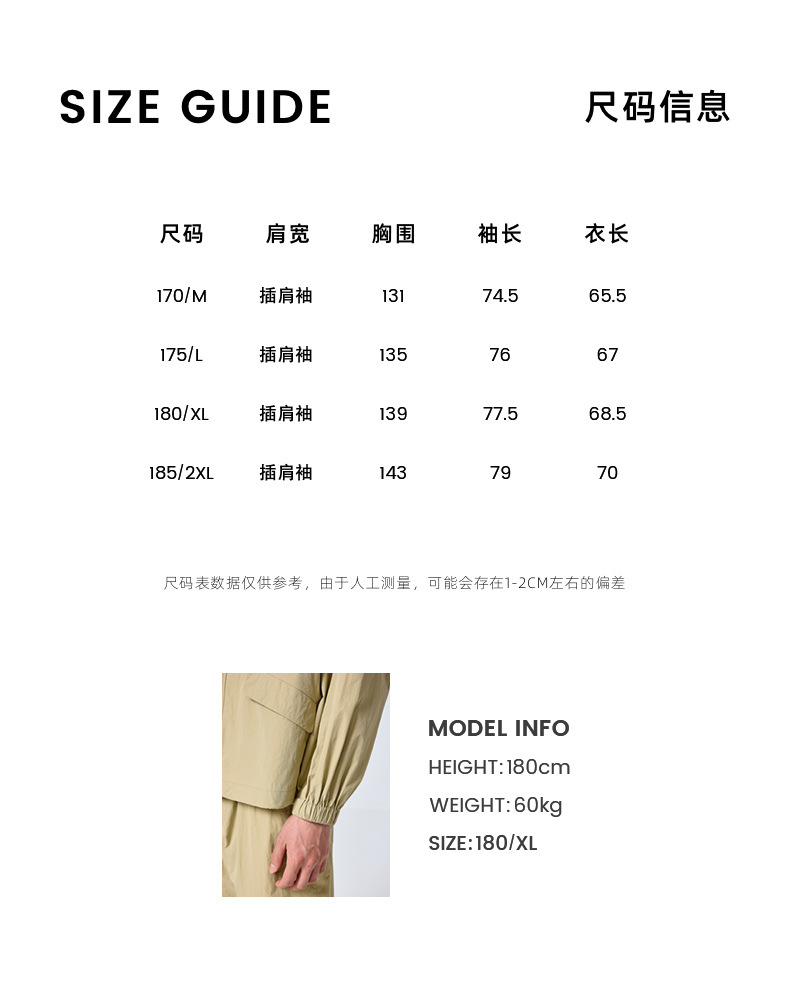 SIZE GUIDE 尺码信息

| 尺码 | 肩宽 | 胸围 | 袖长 | 衣长 |
|---|---|---|---|---|
| 170/M | 插肩袖 | 131 | 74.5 | 65.5 |
| 175/L | 插肩袖 | 135 | 76 | 67 |
| 180/XL | 插肩袖 | 139 | 77.5 | 68.5 |
| 185/2XL | 插肩袖 | 143 | 79 | 70 |

尺码表数据仅供参考，由于人工测量，可能会存在1-2CM左右的偏差

MODEL INFO
HEIGHT:180cm
WEIGHT:60kg
SIZE:180/XL